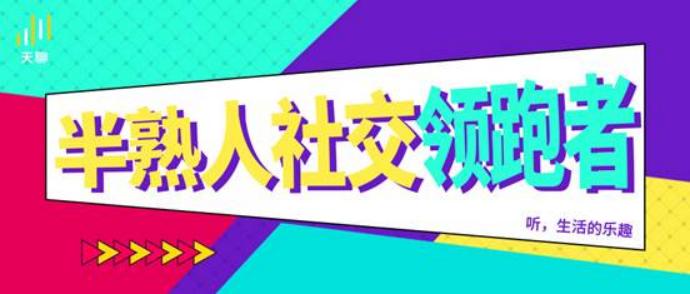 天聊

半熟人社交领跑者

听，生活的乐趣